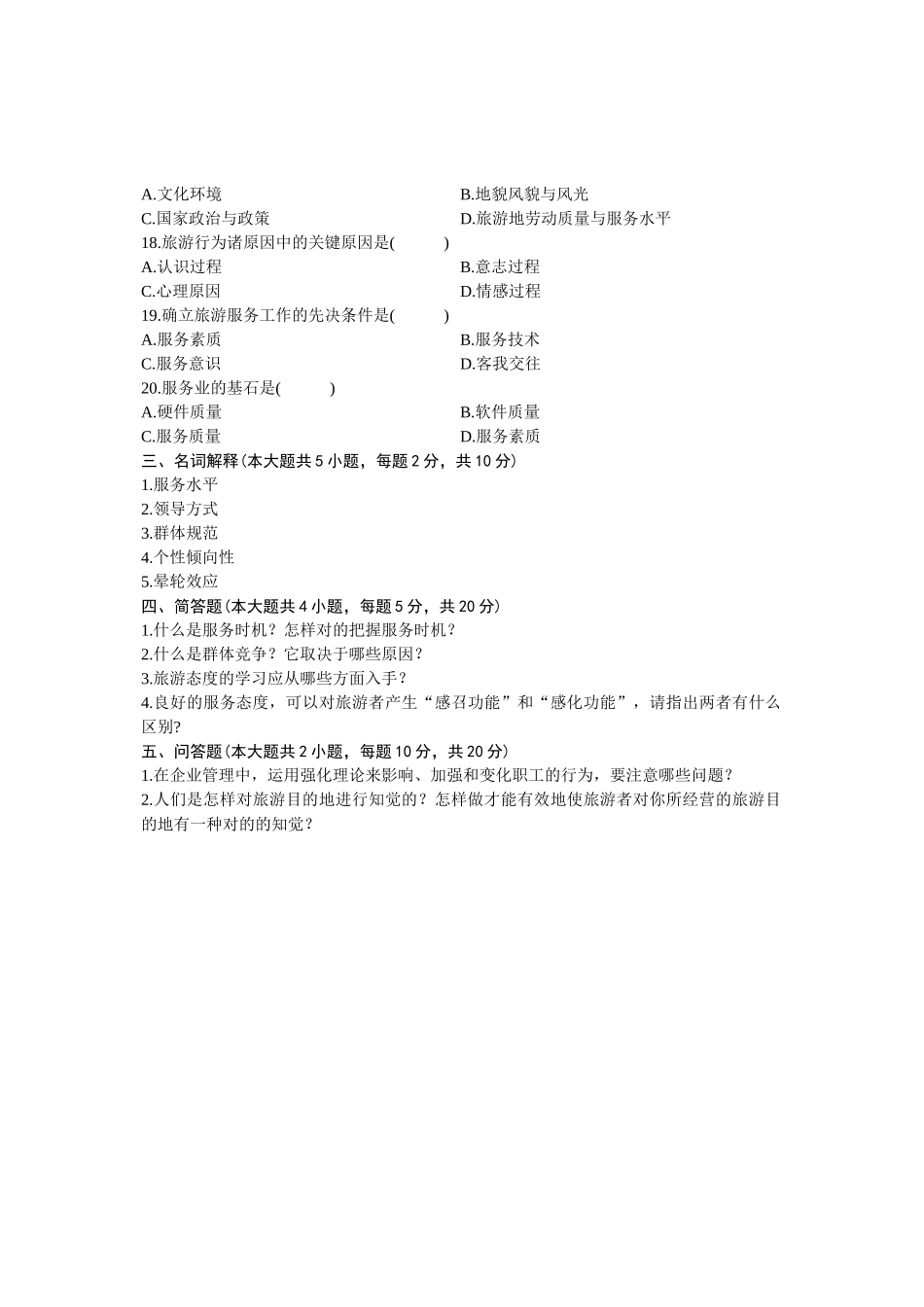 A.文化环境　　　　　　　　　　　　B.地貌风貌与风光
C.国家政治与政策　　　　　　　　　D.旅游地劳动质量与服务水平
18.旅游行为诸原因中的关键原因是(　　)
A.认识过程　　　　　　　　　　　　B.意志过程
C.心理原因　　　　　　　　　　　　D.情感过程
19.确立旅游服务工作的先决条件是(　　)
A.服务素质　　　　　　　　　　　　B.服务技术
C.服务意识　　　　　　　　　　　　D.客我交往
20.服务业的基石是(　　)
A.硬件质量　　　　　　　　　　　　B.软件质量
C.服务质量　　　　　　　　　　　　D.服务素质
三、名词解释(本大题共 5 小题，每题 2 分，共 10 分)
1.服务水平
2.领导方式
3.群体规范
4.个性倾向性
5.晕轮效应
四、简答题(本大题共 4 小题，每题 5 分，共 20 分)
1.什么是服务时机？怎样对的把握服务时机？
2.什么是群体竞争？它取决于哪些原因？
3.旅游态度的学习应从哪些方面入手？
4.良好的服务态度，可以对旅游者产生“感召功能”和“感化功能”，请指出两者有什么区别?
五、问答题(本大题共 2 小题，每题 10 分，共 20 分)
1.在企业管理中，运用强化理论来影响、加强和变化职工的行为，要注意哪些问题？
2.人们是怎样对旅游目的地进行知觉的？怎样做才能有效地使旅游者对你所经营的旅游目的地有一种对的的知觉？